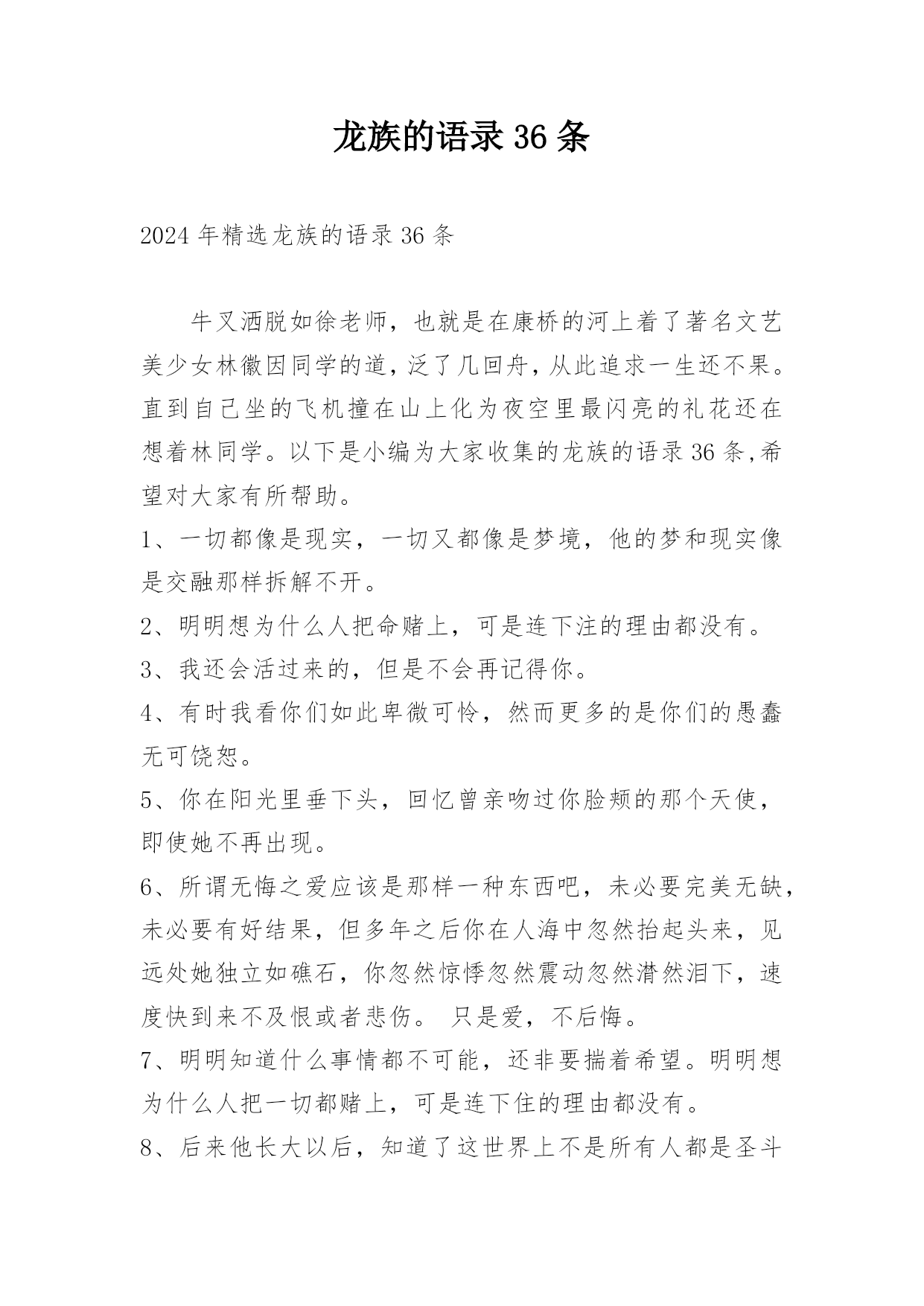 龙族的语录 36 条

2024 年精选龙族的语录 36 条

牛叉洒脱如徐老师，也就是在康桥的河上着了著名文艺美少女林徽因同学的道，泛了几回舟，从此追求一生还不果。直到自己坐的飞机撞在山上化为夜空里最闪亮的礼花还在想着林同学。以下是小编为大家收集的龙族的语录 36 条,希望对大家有所帮助。

1、一切都像是现实，一切又都像是梦境，他的梦和现实像是交融那样拆解不开。

2、明明想为什么人把命赌上，可是连下注的理由都没有。

3、我还会活过来的，但是不会再记得你。

4、有时我看你们如此卑微可怜，然而更多的是你们的愚蠢无可饶恕。

5、你在阳光里垂下头，回忆曾亲吻过你脸颊的那个天使，即使她不再出现。

6、所谓无悔之爱应该是那样一种东西吧，未必要完美无缺，未必要有好结果，但多年之后你在人海中忽然抬起头来，见远处她独立如礁石，你忽然惊悸忽然震动忽然潸然泪下，速度快到来不及恨或者悲伤。 只是爱，不后悔。

7、明明知道什么事情都不可能，还非要揣着希望。明明想为什么人把一切都赌上，可是连下住的理由都没有。

8、后来他长大以后，知道了这世界上不是所有人都是圣斗